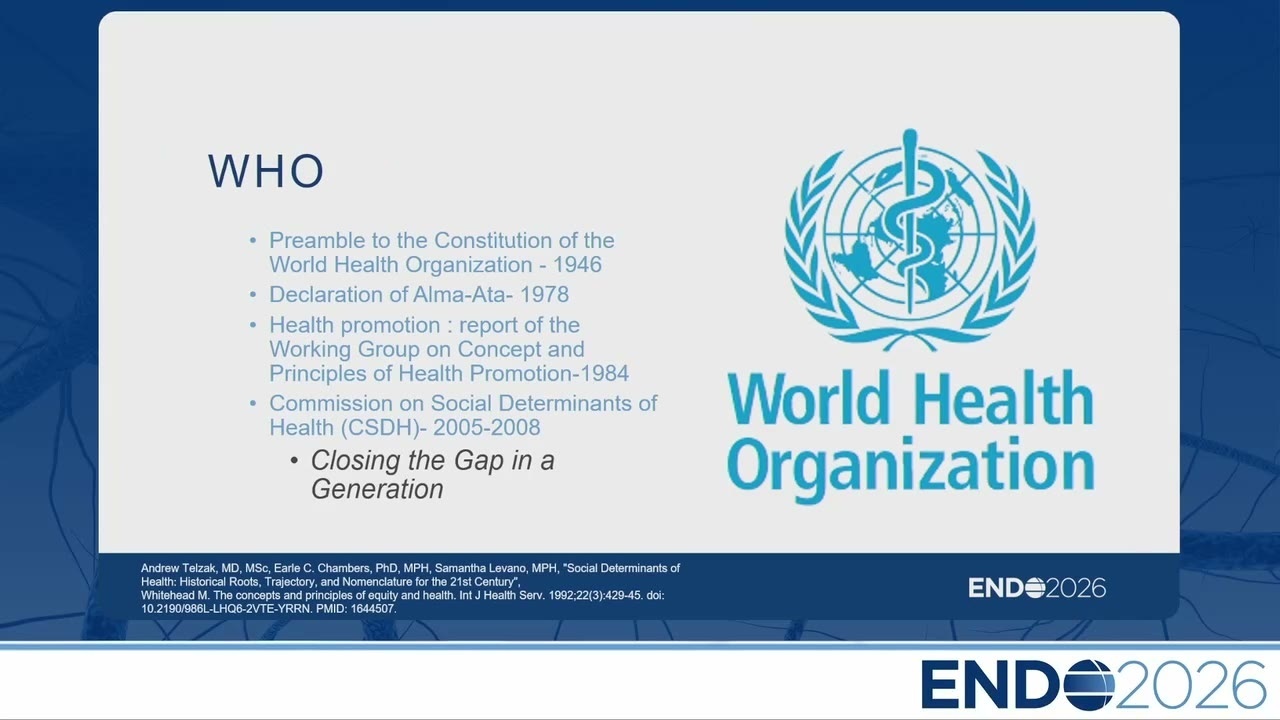 WHO

• Preamble to the Constitution of the World Health Organization - 1946
• Declaration of Alma-Ata- 1978
• Health promotion : report of the Working Group on Concept and Principles of Health Promotion-1984
• Commission on Social Determinants of Health (CSDH)- 2005-2008
• Closing the Gap in a Generation

World Health Organization

Andrew Telzak, MD, MSc, Earle C. Chambers, PhD, MPH, Samantha Levano, MPH, "Social Determinants of Health: Historical Roots, Trajectory, and Nomenclature for the 21st Century",
Whitehead M. The concepts and principles of equity and health. Int J Health Serv. 1992;22(3):429-45. doi: 10.2190/986L-LHQ6-2VTE-YRRN. PMID: 1644507.

ENDO2026

ENDO2026